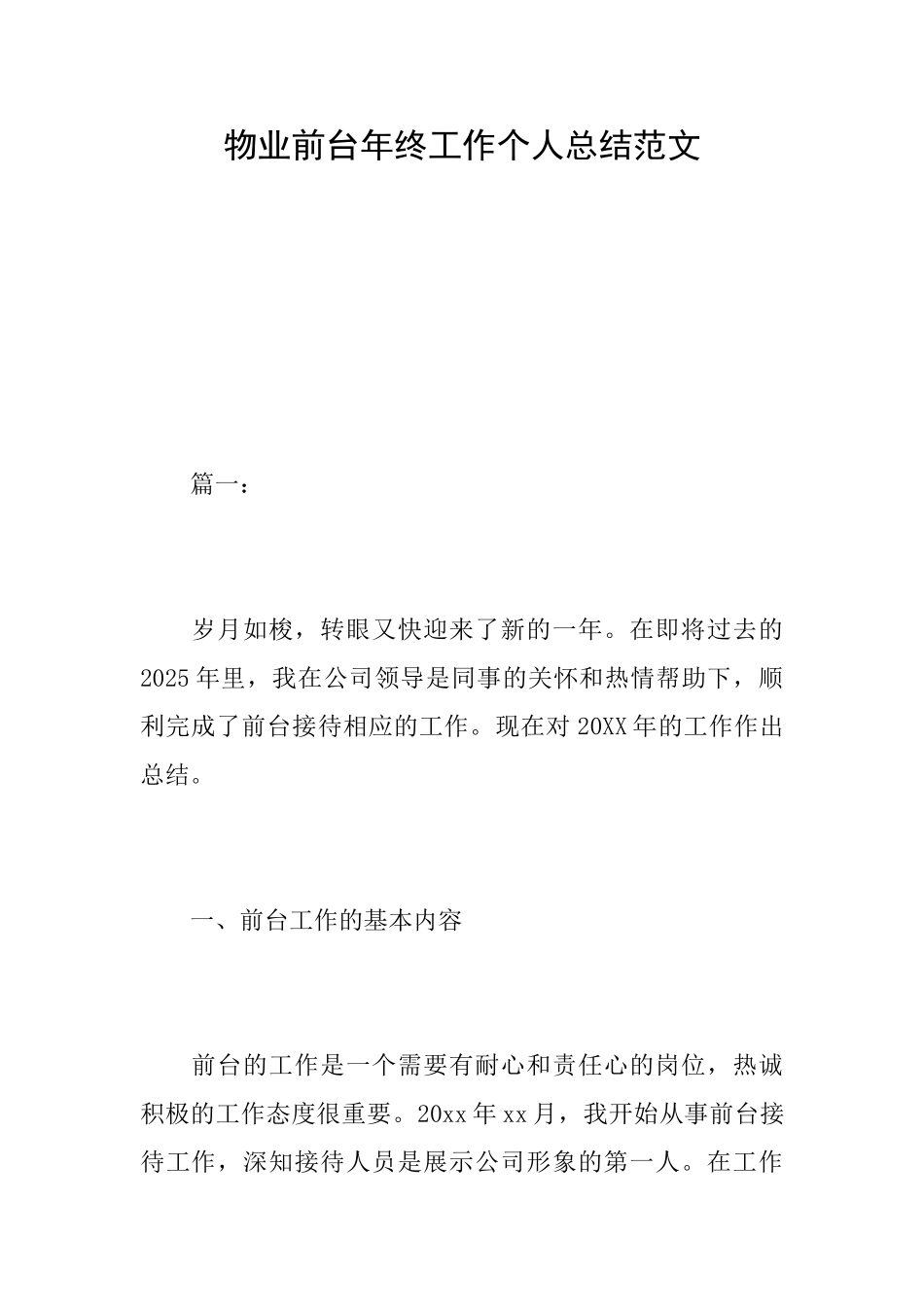 物业前台年终工作个人总结范文

篇一：

岁月如梭，转眼又快迎来了新的一年。在即将过去的2025年里，我在公司领导是同事的关怀和热情帮助下，顺利完成了前台接待相应的工作。现在对20XX年的工作作出总结。

一、前台工作的基本内容

前台的工作是一个需要有耐心和责任心的岗位，热诚积极的工作态度很重要。20xx年xx月，我开始从事前台接待工作，深知接待人员是展示公司形象的第一人。在工作